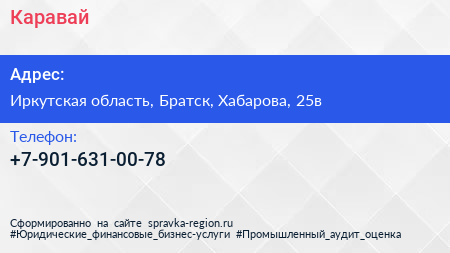 Каравай

Адрес:

Иркутская область, Братск, Хабарова, 25в

Телефон:

+7-901-631-00-78

Сформированно на сайте spravka-region.ru
#Юридические_финансовые_бизнес-услуги #Промышленный_аудит_оценка